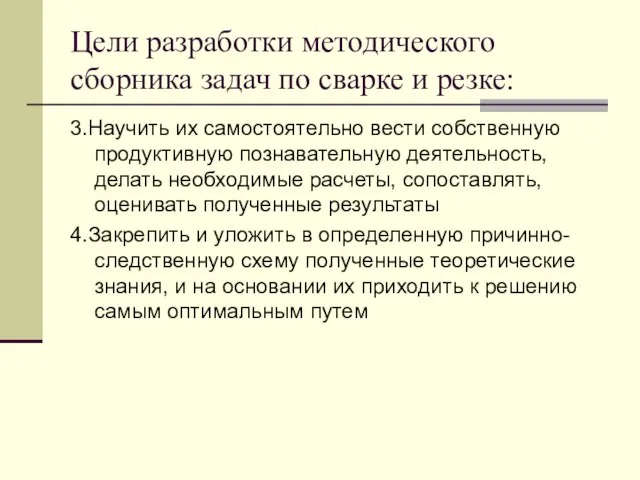 Цели разработки методического сборника задач по сварке и резке:

3.Научить их самостоятельно вести собственную продуктивную познавательную деятельность, делать необходимые расчеты, сопоставлять, оценивать полученные результаты

4.Закрепить и уложить в определенную причинно-следственную схему полученные теоретические знания, и на основании их приходить к решению самым оптимальным путем